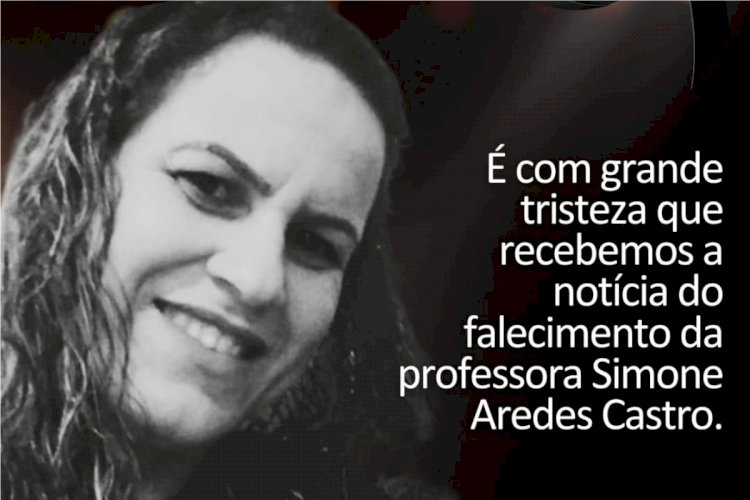 É com grande tristeza que recebemos a notícia do falecimento da professora Simone Aredes Castro.